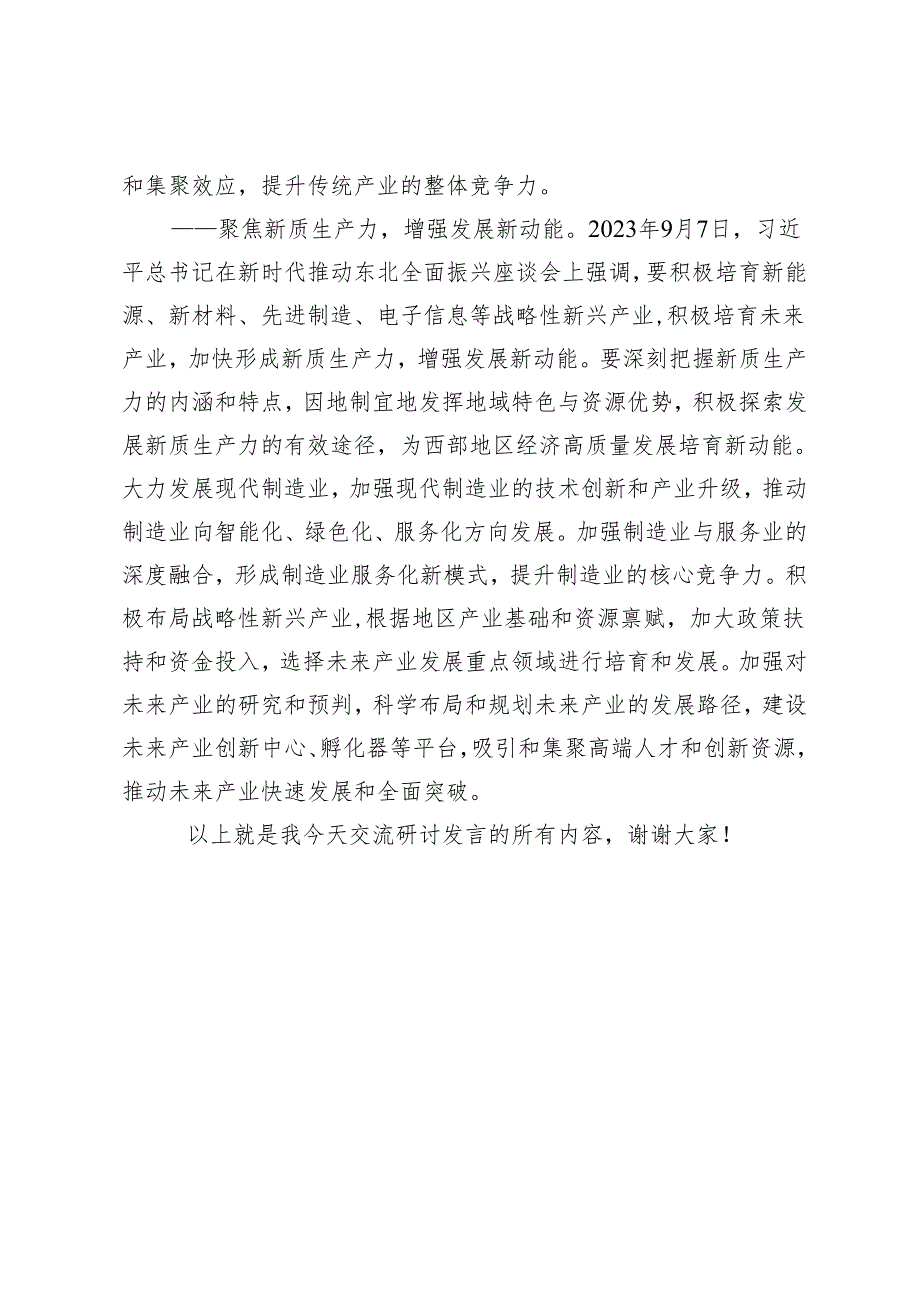 和集聚效应，提升传统产业的整体竞争力。

——聚焦新质生产力，增强发展新动能。2023年9月7日，习近平总书记在新时代推动东北全面振兴座谈会上强调，要积极培育新能源、新材料、先进制造、电子信息等战略性新兴产业，积极培育未来产业，加快形成新质生产力，增强发展新动能。要深刻把握新质生产力的内涵和特点，因地制宜地发挥地域特色与资源优势，积极探索发展新质生产力的有效途径，为西部地区经济高质量发展培育新动能。大力发展现代制造业，加强现代制造业的技术创新和产业升级，推动制造业向智能化、绿色化、服务化方向发展。加强制造业与服务业的深度融合，形成制造业服务化新模式，提升制造业的核心竞争力。积极布局战略性新兴产业，根据地区产业基础和资源禀赋，加大政策扶持和资金投入，选择未来产业发展重点领域进行培育和发展。加强对未来产业的研究和预判，科学布局和规划未来产业的发展路径，建设未来产业创新中心、孵化器等平台，吸引和集聚高端人才和创新资源，推动未来产业快速发展和全面突破。

以上就是我今天交流研讨发言的所有内容，谢谢大家！